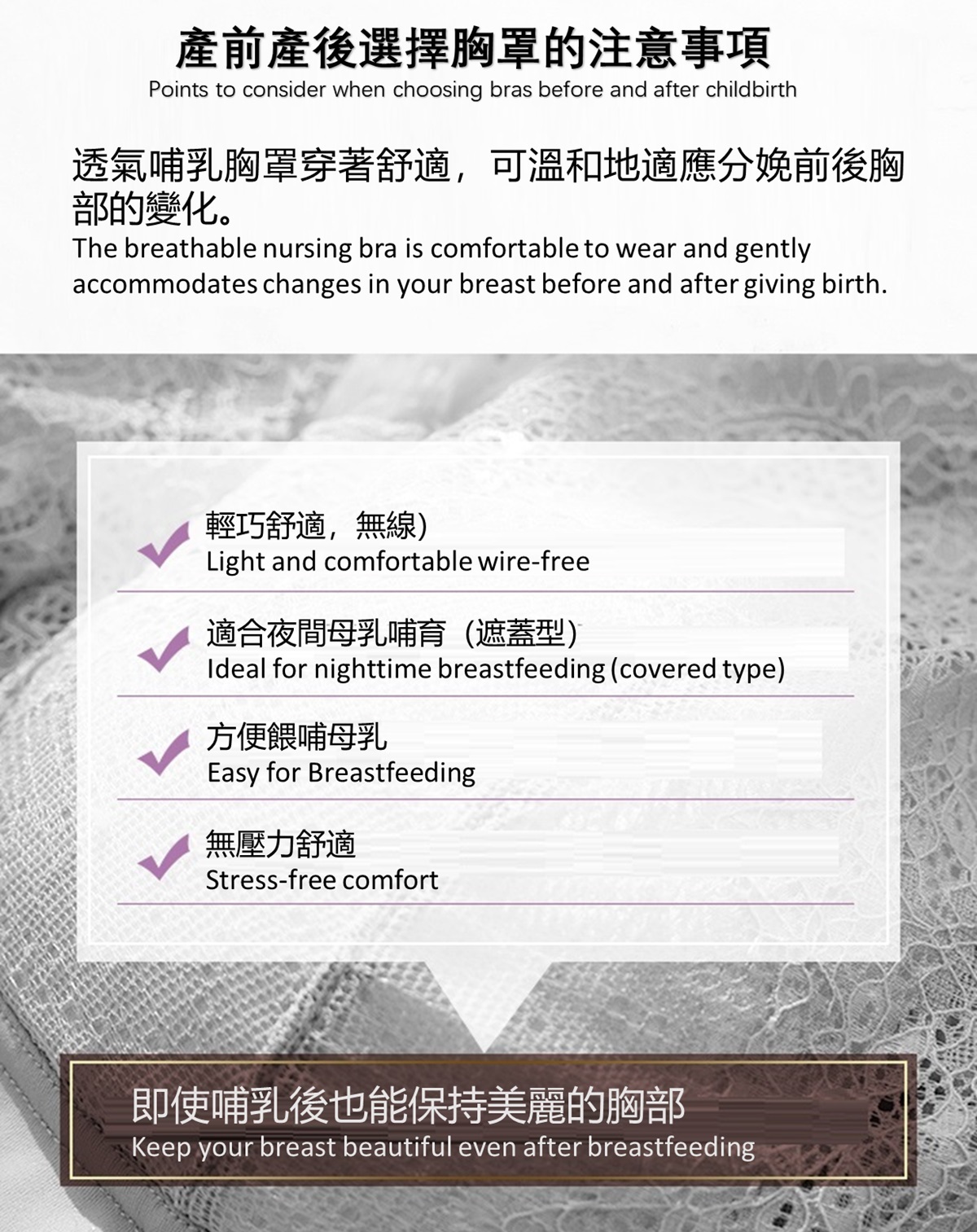 產前產後選擇胸罩的注意事項
Points to consider when choosing bras before and after childbirth

透氣哺乳胸罩穿著舒適，可溫和地適應分娩前後胸部的變化。
The breathable nursing bra is comfortable to wear and gently accommodates changes in your breast before and after giving birth.

✓ 輕巧舒適，無線)
Light and comfortable wire-free

✓ 適合夜間母乳哺育（遮蓋型)
Ideal for nighttime breastfeeding (covered type)

✓ 方便餵哺母乳
Easy for Breastfeeding

✓ 無壓力舒適
Stress-free comfort

即使哺乳後也能保持美麗的胸部
Keep your breast beautiful even after breastfeeding